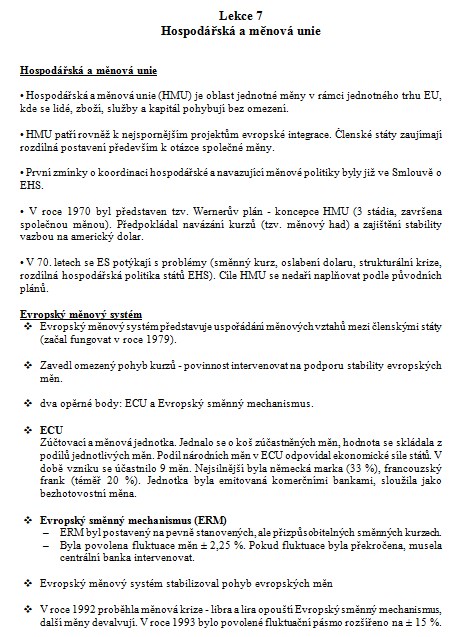 Lekce 7
Hospodářská a měnová unie

Hospodářská a měnová unie

• Hospodářská a měnová unie (HMU) je oblast jednotné měny v rámci jednotného trhu EU, kde se lidé, zboží, služby a kapitál pohybují bez omezení.

• HMU patří rovněž k nejspornějším projektům evropské integrace. Členské státy zaujímají rozdílná postavení především k otázce společné měny.

• První zmínky o koordinaci hospodářské a navazující měnové politiky byly již ve Smlouvě o EHS.

• V roce 1970 byl představen tzv. Wernerův plán - koncepce HMU (3 stádia, završena společnou měnou). Předpokládal navázání kurzů (tzv. měnový had) a zajištění stability vazbou na americký dolar.

• V 70. letech se ES potýkají s problémy (směnný kurz, oslabení dolaru, strukturální krize, rozdílná hospodářská politika států EHS). Cíle HMU se nedaří naplňovat podle původních plánů.

Evropský měnový systém
❖ Evropský měnový systém představuje uspořádání měnových vztahů mezi členskými státy (začal fungovat v roce 1979).

❖ Zavedl omezený pohyb kurzů - povinnost intervenovat na podporu stability evropských měn.

❖ dva opěrné body: ECU a Evropský směnný mechanismus.

❖ ECU
Zúčtovací a měnová jednotka. Jednalo se o koš zúčastněných měn, hodnota se skládala z podílů jednotlivých měn. Podíl národních měn v ECU odpovídal ekonomické síle států. V době vzniku se účastnilo 9 měn. Nejsilnější byla německá marka (33 %), francouzský frank (téměř 20 %). Jednotka byla emitovaná komerčními bankami, sloužila jako bezhotovostní měna.

❖ Evropský směnný mechanismus (ERM)
– ERM byl postavený na pevně stanovených, ale přizpůsobitelných směnných kurzech.
– Byla povolena fluktuace měn ± 2,25 %. Pokud fluktuace byla překročena, musela centrální banka intervenovat.

❖ Evropský měnový systém stabilizoval pohyb evropských měn

❖ V roce 1992 proběhla měnová krize - libra a lira opouští Evropský směnný mechanismus, další měny devalvují. V roce 1993 bylo povolené fluktuační pásmo rozšířeno na ± 15 %.